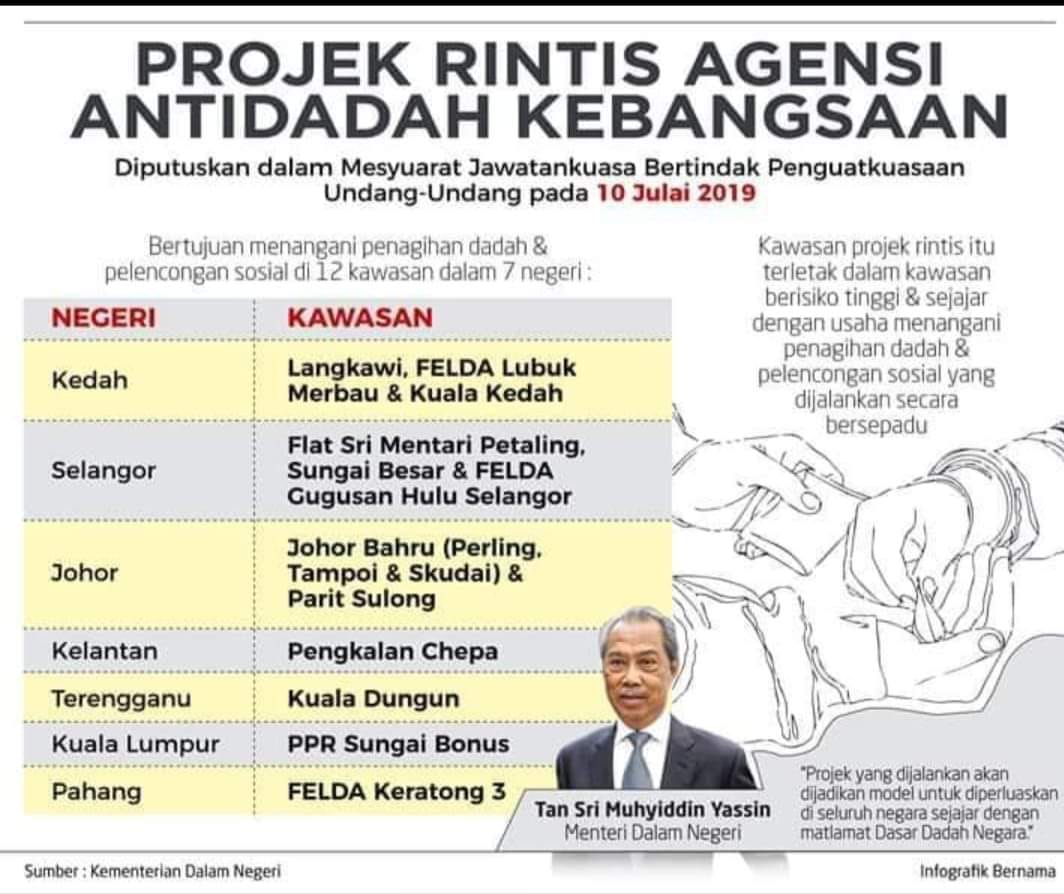 PROJEK RINTIS AGENSI ANTIDADAH KEBANGSAAN

Diputuskan dalam Mesyuarat Jawatankuasa Bertindak Penguatkuasaan Undang-Undang pada 10 Julai 2019

Bertujuan menangani penagihan dadah & pelencongan sosial di 12 kawasan dalam 7 negeri :

| NEGERI | KAWASAN |
|---|---|
| Kedah | Langkawi, FELDA Lubuk Merbau & Kuala Kedah |
| Selangor | Flat Sri Mentari Petaling, Sungai Besar & FELDA Gugusan Hulu Selangor |
| Johor | Johor Bahru (Perling, Tampoi & Skudai) & Parit Sulong |
| Kelantan | Pengkalan Chepa |
| Terengganu | Kuala Dungun |
| Kuala Lumpur | PPR Sungai Bonus |
| Pahang | FELDA Keratong 3 |

Kawasan projek rintis itu terletak dalam kawasan berisiko tinggi & sejajar dengan usaha menangani penagihan dadah & pelencongan sosial yang dijalankan secara bersepadu

Tan Sri Muhyiddin Yassin
Menteri Dalam Negeri

"Projek yang dijalankan akan dijadikan model untuk diperluaskan di seluruh negara sejajar dengan matlamat Dasar Dadah Negara."

Sumber : Kementerian Dalam Negeri

Infografik Bernama